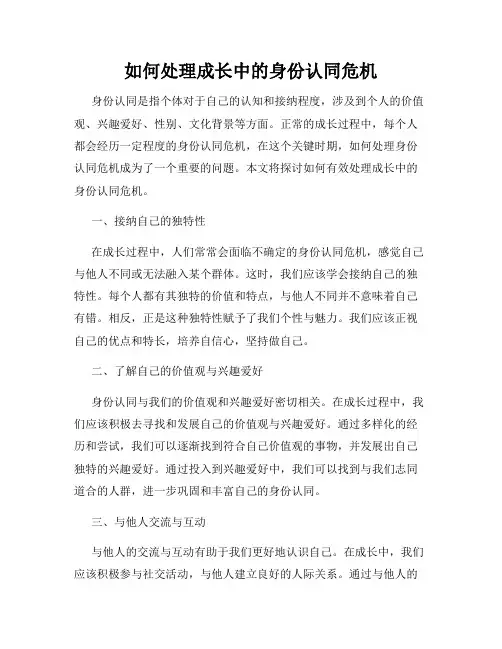 如何处理成长中的身份认同危机

身份认同是指个体对于自己的认知和接纳程度，涉及到个人的价值观、兴趣爱好、性别、文化背景等方面。正常的成长过程中，每个人都会经历一定程度的身份认同危机，在这个关键时期，如何处理身份认同危机成为了一个重要的问题。本文将探讨如何有效处理成长中的身份认同危机。

一、接纳自己的独特性

在成长过程中，人们常常会面临不确定的身份认同危机，感觉自己与他人不同或无法融入某个群体。这时，我们应该学会接纳自己的独特性。每个人都有其独特的价值和特点，与他人不同并不意味着自己有错。相反，正是这种独特性赋予了我们个性与魅力。我们应该正视自己的优点和特长，培养自信心，坚持做自己。

二、了解自己的价值观与兴趣爱好

身份认同与我们的价值观和兴趣爱好密切相关。在成长过程中，我们应该积极去寻找和发展自己的价值观与兴趣爱好。通过多样化的经历和尝试，我们可以逐渐找到符合自己价值观的事物，并发展出自己独特的兴趣爱好。通过投入到兴趣爱好中，我们可以找到与我们志同道合的人群，进一步巩固和丰富自己的身份认同。

三、与他人交流与互动

与他人的交流与互动有助于我们更好地认识自己。在成长中，我们应该积极参与社交活动，与他人建立良好的人际关系。通过与他人的